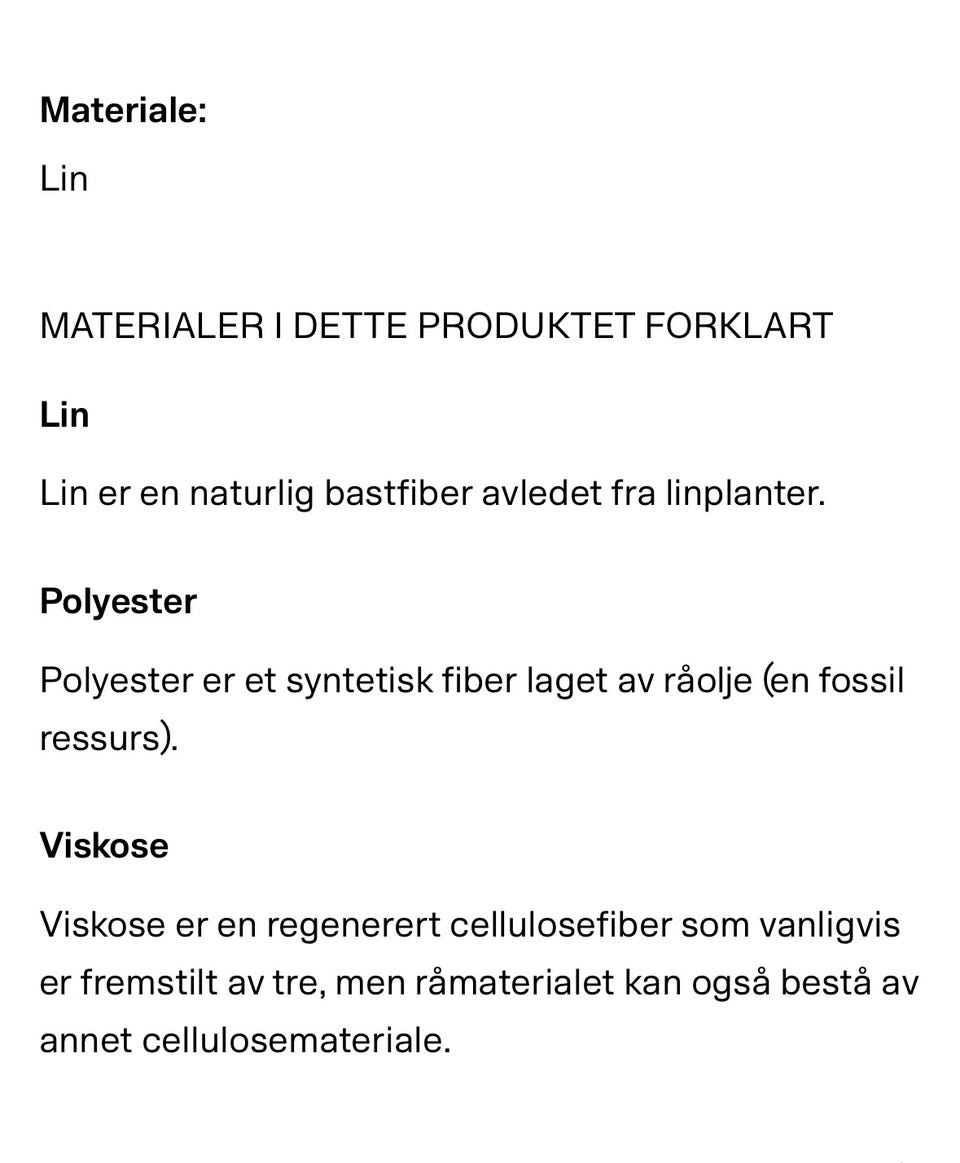 Materiale:

Lin

MATERIALER I DETTE PRODUKTET FORKLART

Lin

Lin er en naturlig bastfiber avledet fra linplanter.

Polyester

Polyester er et syntetisk fiber laget av råolje (en fossil ressurs).

Viskose

Viskose er en regenerert cellulosefiber som vanligvis er fremstilt av tre, men råmaterialet kan også bestå av annet cellulosemateriale.